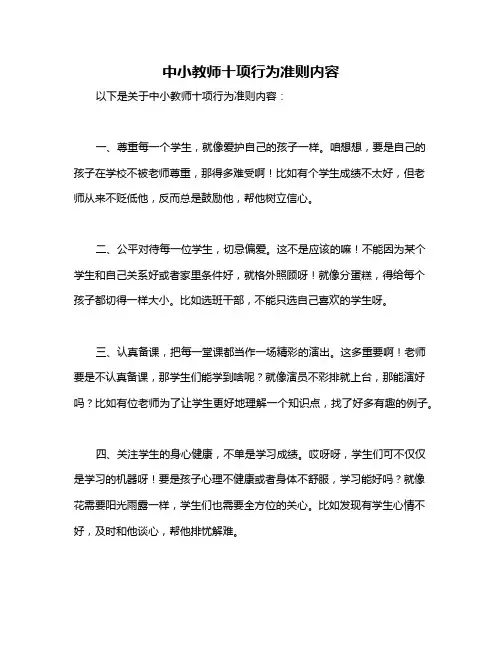 中小教师十项行为准则内容

以下是关于中小教师十项行为准则内容：

一、尊重每一个学生，就像爱护自己的孩子一样。咱想想，要是自己的孩子在学校不被老师尊重，那得多难受啊！比如有个学生成绩不太好，但老师从来不贬低他，反而总是鼓励他，帮他树立信心。

二、公平对待每一位学生，切忌偏爱。这不是应该的嘛！不能因为某个学生和自己关系好或者家里条件好，就格外照顾呀！就像分蛋糕，得给每个孩子都切得一样大小。比如选班干部，不能只选自己喜欢的学生呀。

三、认真备课，把每一堂课都当作一场精彩的演出。这多重要啊！老师要是不认真备课，那学生们能学到啥呢？就像演员不彩排就上台，那能演好吗？比如有位老师为了让学生更好地理解一个知识点，找了好多有趣的例子。

四、关注学生的身心健康，不单是学习成绩。哎呀呀，学生们可不仅仅是学习的机器呀！要是孩子心理不健康或者身体不舒服，学习能好吗？就像花需要阳光雨露一样，学生们也需要全方位的关心。比如发现有学生心情不好，及时和他谈心，帮他排忧解难。